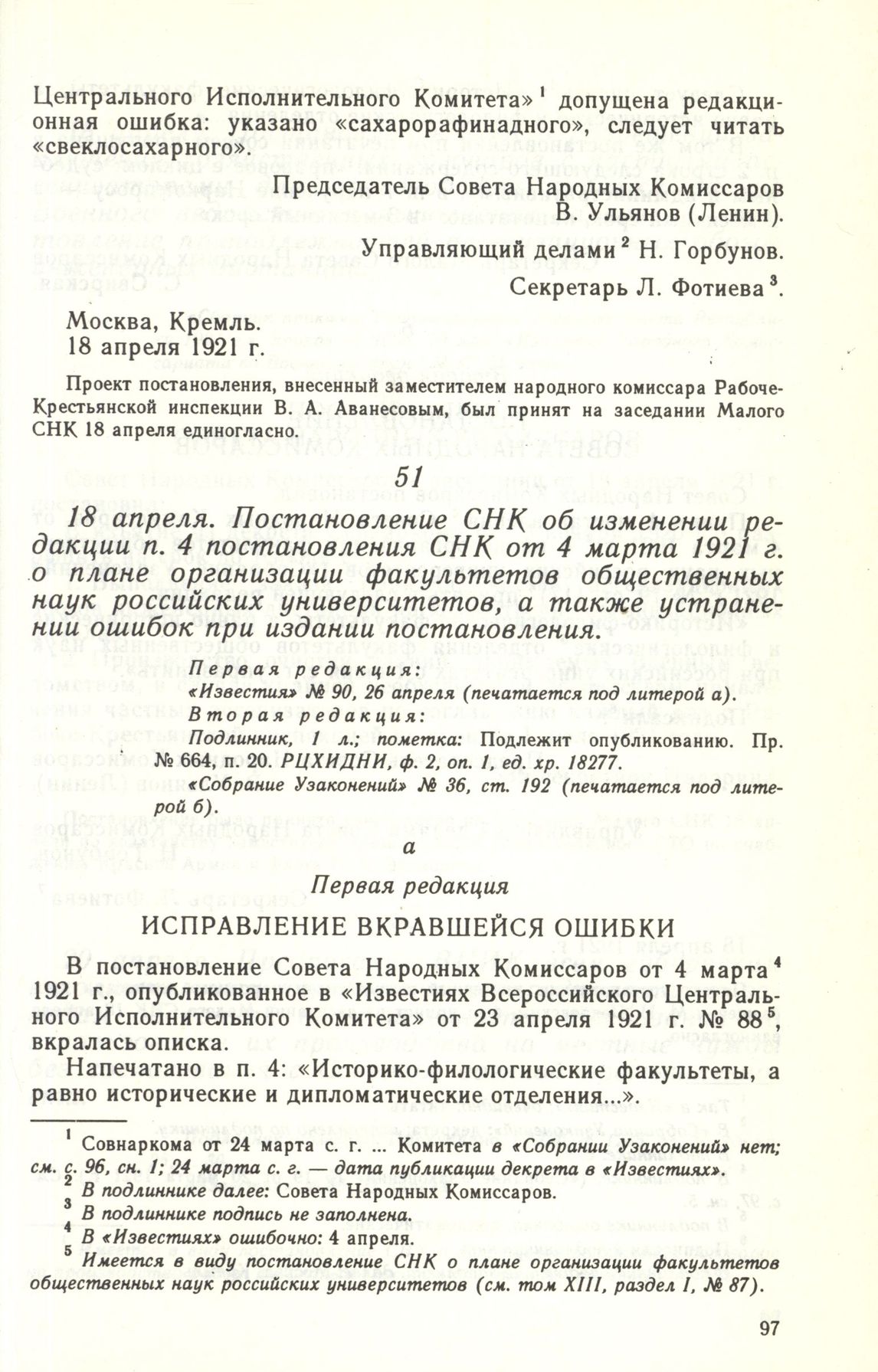 Центрального Исполнительного Комитета»$^1$ допущена редакционная ошибка: указано «сахарорафинадного», следует читать «свеклосахарного».

Председатель Совета Народных Комиссаров
В. Ульянов (Ленин).

Управляющий делами$^2$ Н. Горбунов.

Секретарь Л. Фотиева$^3$.

Москва, Кремль.
18 апреля 1921 г.

Проект постановления, внесенный заместителем народного комиссара Рабоче-Крестьянской инспекции В. А. Аванесовым, был принят на заседании Малого СНК 18 апреля единогласно.

51

18 апреля. Постановление СНК об изменении редакции п. 4 постановления СНК от 4 марта 1921 г. о плане организации факультетов общественных наук российских университетов, а также устранении ошибок при издании постановления.

Первая редакция:
«Известия» № 90, 26 апреля (печатается под литерой а).
Вторая редакция:
Подлинник, 1 л.; пометка: Подлежит опубликованию. Пр. № 664, п. 20. РЦХИДНИ, ф. 2, оп. 1, ед. хр. 18277.
«Собрание Узаконений» № 36, ст. 192 (печатается под литерой б).

а

Первая редакция

ИСПРАВЛЕНИЕ ВКРАВШЕЙСЯ ОШИБКИ

В постановление Совета Народных Комиссаров от 4 марта$^4$ 1921 г., опубликованное в «Известиях Всероссийского Центрального Исполнительного Комитета» от 23 апреля 1921 г. № 88$^5$, вкралась описка.

Напечатано в п. 4: «Историко-филологические факультеты, а равно исторические и дипломатические отделения...».

$^1$ Совнаркома от 24 марта с. г. ... Комитета в «Собрании Узаконений» нет; см. с. 96, сн. 1; 24 марта с. г. — дата публикации декрета в «Известиях».
$^2$ В подлиннике далее: Совета Народных Комиссаров.
$^3$ В подлиннике подпись не заполнена.
$^4$ В «Известиях» ошибочно: 4 апреля.
$^5$ Имеется в виду постановление СНК о плане организации факультетов общественных наук российских университетов (см. том XIII, раздел I, № 87).

97